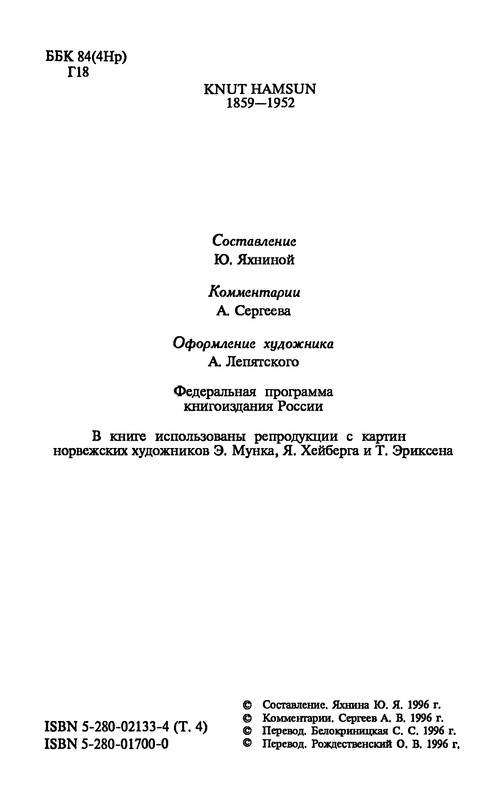 ББК 84(4Нр)
Г18

KNUT HAMSUN
1859—1952

Составление
Ю. Яхниной

Комментарии
А. Сергеева

Оформление художника
А. Лепятского

Федеральная программа
книгоиздания России

В книге использованы репродукции с картин норвежских художников Э. Мунка, Я. Хейберга и Т. Эриксена

ISBN 5-280-02133-4 (Т. 4)
ISBN 5-280-01700-0

© Составление. Яхнина Ю. Я. 1996 г.
© Комментарии. Сергеев А. В. 1996 г.
© Перевод. Белокриницкая С. С. 1996 г.
© Перевод. Рождественский О. В. 1996 г.